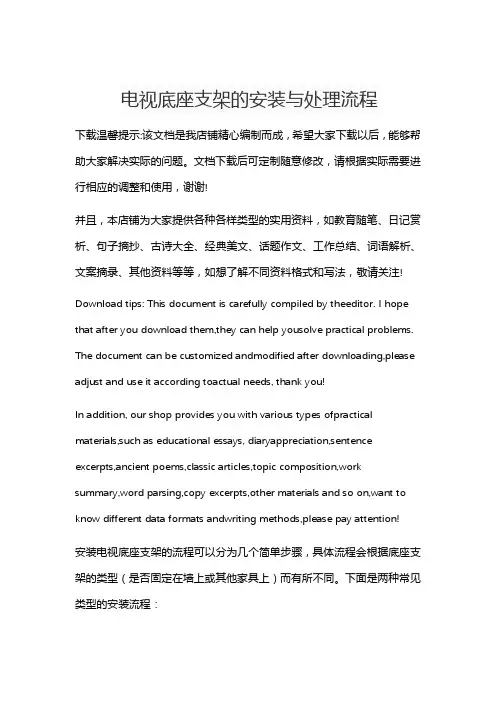 电视底座支架的安装与处理流程

下载温馨提示:该文档是我店铺精心编制而成，希望大家下载以后，能够帮助大家解决实际的问题。文档下载后可定制随意修改，请根据实际需要进行相应的调整和使用，谢谢!

并且，本店铺为大家提供各种各样类型的实用资料，如教育随笔、日记赏析、句子摘抄、古诗大全、经典美文、话题作文、工作总结、词语解析、文案摘录、其他资料等等，如想了解不同资料格式和写法，敬请关注!

Download tips: This document is carefully compiled by theeditor. I hope that after you download them,they can help yousolve practical problems. The document can be customized andmodified after downloading,please adjust and use it according toactual needs, thank you!

In addition, our shop provides you with various types ofpractical materials,such as educational essays, diaryappreciation,sentence excerpts,ancient poems,classic articles,topic composition,work summary,word parsing,copy excerpts,other materials and so on,want to know different data formats andwriting methods,please pay attention!

安装电视底座支架的流程可以分为几个简单步骤，具体流程会根据底座支架的类型（是否固定在墙上或其他家具上）而有所不同。下面是两种常见类型的安装流程：